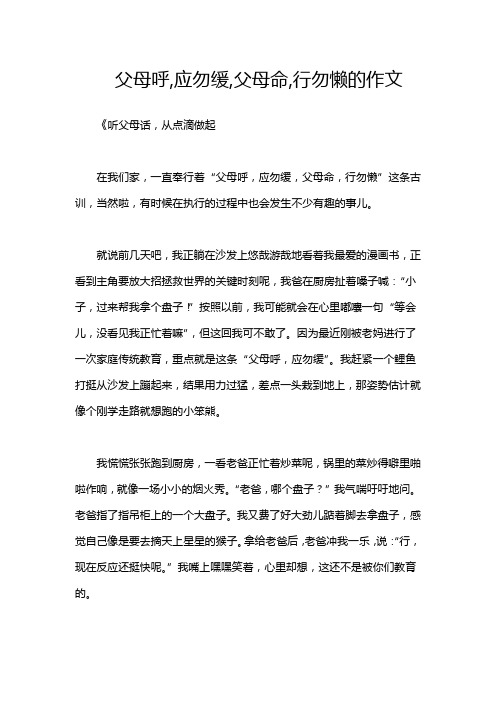 父母呼,应勿缓,父母命,行勿懒的作文

《听父母话，从点滴做起

在我们家，一直奉行着“父母呼，应勿缓，父母命，行勿懒”这条古训，当然啦，有时候在执行的过程中也会发生不少有趣的事儿。

就说前几天吧，我正躺在沙发上悠哉游哉地看着我最爱的漫画书，正看到主角要放大招拯救世界的关键时刻呢，我爸在厨房扯着嗓子喊：“小子，过来帮我拿个盘子！”按照以前，我可能就会在心里嘟囔一句“等会儿，没看见我正忙着嘛”，但这回我可不敢了。因为最近刚被老妈进行了一次家庭传统教育，重点就是这条“父母呼，应勿缓”。我赶紧一个鲤鱼打挺从沙发上蹦起来，结果用力过猛，差点一头栽到地上，那姿势估计就像个刚学走路就想跑的小笨熊。

我慌慌张张跑到厨房，一看老爸正忙着炒菜呢，锅里的菜炒得噼里啪啦作响，就像一场小小的烟火秀。“老爸，哪个盘子？”我气喘吁吁地问。老爸指了指吊柜上的一个大盘子。我又费了好大劲儿踮着脚去拿盘子，感觉自己像是要去摘天上星星的猴子。拿给老爸后，老爸冲我一乐，说：“行，现在反应还挺快呢。”我嘴上嘿嘿笑着，心里却想，这还不是被你们教育的。